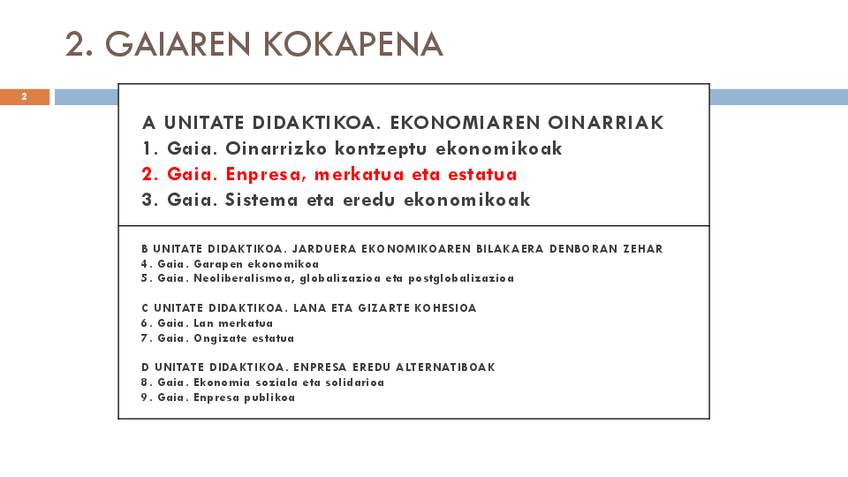 2. GAIAREN KOKAPENA

2

A UNITATE DIDAKTIKOA. EKONOMIAREN OINARRIAK
1. Gaia. Oinarrizko kontzeptu ekonomikoak
2. Gaia. Enpresa, merkatua eta estatua
3. Gaia. Sistema eta eredu ekonomikoak

B UNITATE DIDAKTIKOA. JARDUERA EKONOMIKOAREN BILAKAERA DENBORAN ZEHAR
4. Gaia. Garapen ekonomikoa
5. Gaia. Neoliberalismoa, globalizazioa eta postglobalizazioa

C UNITATE DIDAKTIKOA. LANA ETA GIZARTE KOHESIOA
6. Gaia. Lan merkatua
7. Gaia. Ongizate estatua

D UNITATE DIDAKTIKOA. ENPRESA EREDU ALTERNATIBOAK
8. Gaia. Ekonomia soziala eta solidarioa
9. Gaia. Enpresa publikoa